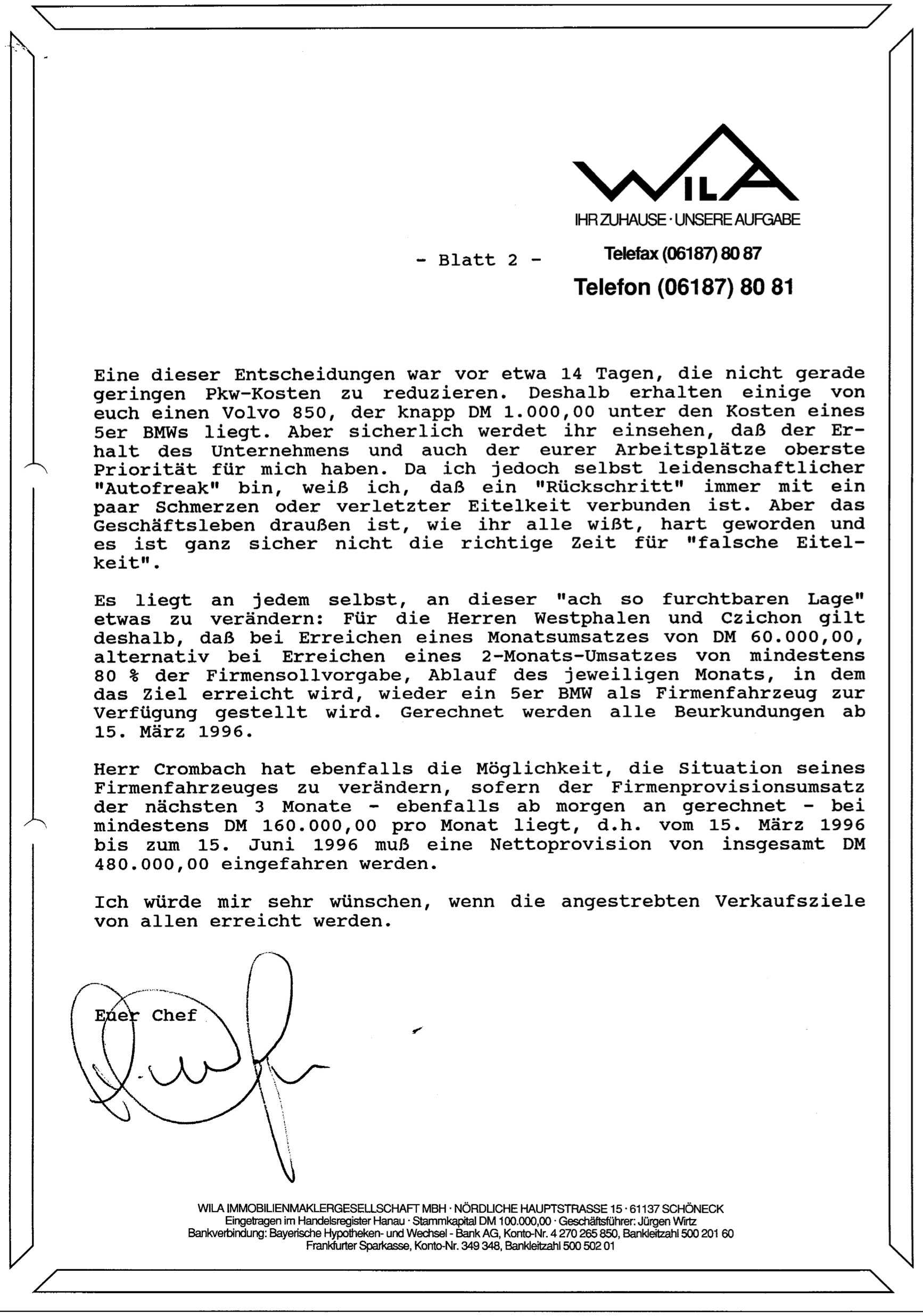 WILA
IHR ZUHAUSE · UNSERE AUFGABE

- Blatt 2 -

Telefax (06187) 80 87

Telefon (06187) 80 81

Eine dieser Entscheidungen war vor etwa 14 Tagen, die nicht gerade geringen Pkw-Kosten zu reduzieren. Deshalb erhalten einige von euch einen Volvo 850, der knapp DM 1.000,00 unter den Kosten eines 5er BMWs liegt. Aber sicherlich werdet ihr einsehen, daß der Erhalt des Unternehmens und auch der eurer Arbeitsplätze oberste Priorität für mich haben. Da ich jedoch selbst leidenschaftlicher "Autofreak" bin, weiß ich, daß ein "Rückschritt" immer mit ein paar Schmerzen oder verletzter Eitelkeit verbunden ist. Aber das Geschäftsleben draußen ist, wie ihr alle wißt, hart geworden und es ist ganz sicher nicht die richtige Zeit für "falsche Eitelkeit".

Es liegt an jedem selbst, an dieser "ach so furchtbaren Lage" etwas zu verändern: Für die Herren Westphalen und Czichon gilt deshalb, daß bei Erreichen eines Monatsumsatzes von DM 60.000,00, alternativ bei Erreichen eines 2-Monats-Umsatzes von mindestens 80 % der Firmensollvorgabe, Ablauf des jeweiligen Monats, in dem das Ziel erreicht wird, wieder ein 5er BMW als Firmenfahrzeug zur Verfügung gestellt wird. Gerechnet werden alle Beurkundungen ab 15. März 1996.

Herr Crombach hat ebenfalls die Möglichkeit, die Situation seines Firmenfahrzeuges zu verändern, sofern der Firmenprovisionsumsatz der nächsten 3 Monate - ebenfalls ab morgen an gerechnet - bei mindestens DM 160.000,00 pro Monat liegt, d.h. vom 15. März 1996 bis zum 15. Juni 1996 muß eine Nettoprovision von insgesamt DM 480.000,00 eingefahren werden.

Ich würde mir sehr wünschen, wenn die angestrebten Verkaufsziele von allen erreicht werden.

Euer Chef

WILA IMMOBILIENMAKLERGESELLSCHAFT MBH · NÖRDLICHE HAUPTSTRASSE 15 · 61137 SCHÖNECK
Eingetragen im Handelsregister Hanau · Stammkapital DM 100.000,00 · Geschäftsführer: Jürgen Wirtz
Bankverbindung: Bayerische Hypotheken- und Wechsel - Bank AG, Konto-Nr. 4 270 265 850, Bankleitzahl 500 201 60
Frankfurter Sparkasse, Konto-Nr. 349 348, Bankleitzahl 500 502 01